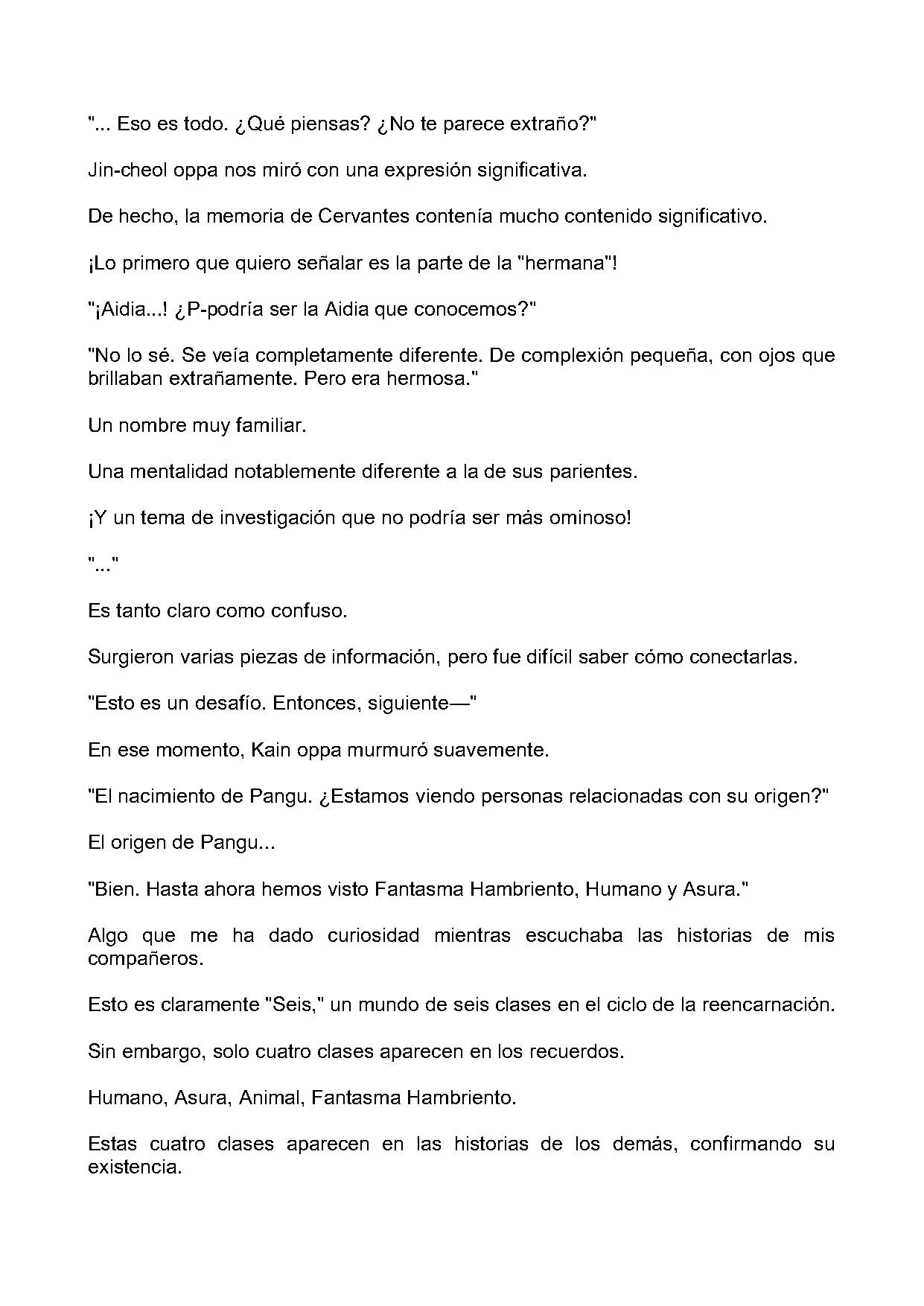 "... Eso es todo. ¿Qué piensas? ¿No te parece extraño?"

Jin-cheol oppa nos miró con una expresión significativa.

De hecho, la memoria de Cervantes contenía mucho contenido significativo.

¡Lo primero que quiero señalar es la parte de la "hermana"!

"¡Aidia...! ¿P-podría ser la Aidia que conocemos?"

"No lo sé. Se veía completamente diferente. De complexión pequeña, con ojos que brillaban extrañamente. Pero era hermosa."

Un nombre muy familiar.

Una mentalidad notablemente diferente a la de sus parientes.

¡Y un tema de investigación que no podría ser más ominoso!

"..."

Es tanto claro como confuso.

Surgieron varias piezas de información, pero fue difícil saber cómo conectarlas.

"Esto es un desafío. Entonces, siguiente—"

En ese momento, Kain oppa murmuró suavemente.

"El nacimiento de Pangu. ¿Estamos viendo personas relacionadas con su origen?"

El origen de Pangu...

"Bien. Hasta ahora hemos visto Fantasma Hambriento, Humano y Asura."

Algo que me ha dado curiosidad mientras escuchaba las historias de mis compañeros.

Esto es claramente "Seis," un mundo de seis clases en el ciclo de la reencarnación.

Sin embargo, solo cuatro clases aparecen en los recuerdos.

Humano, Asura, Animal, Fantasma Hambriento.

Estas cuatro clases aparecen en las historias de los demás, confirmando su existencia.